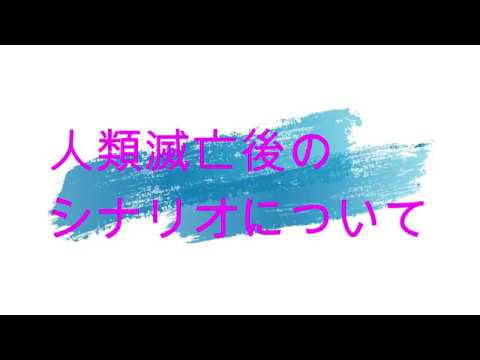 人類滅亡後の
シナリオについて